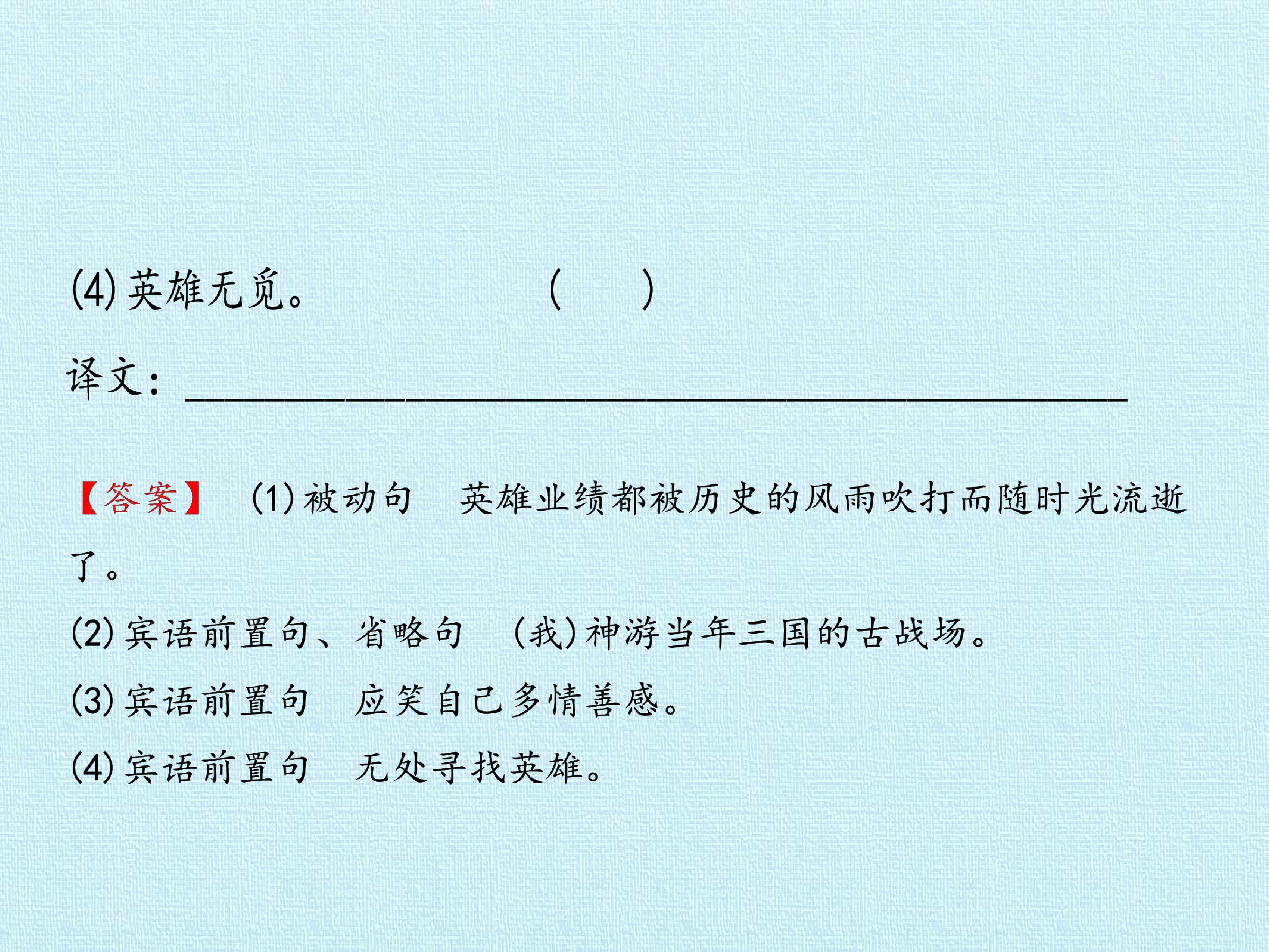 (4)英雄无觅。 (　　)

译文：____

【答案】 (1)被动句 英雄业绩都被历史的风雨吹打而随时光流逝了。

(2)宾语前置句、省略句 (我)神游当年三国的古战场。

(3)宾语前置句 应笑自己多情善感。

(4)宾语前置句 无处寻找英雄。